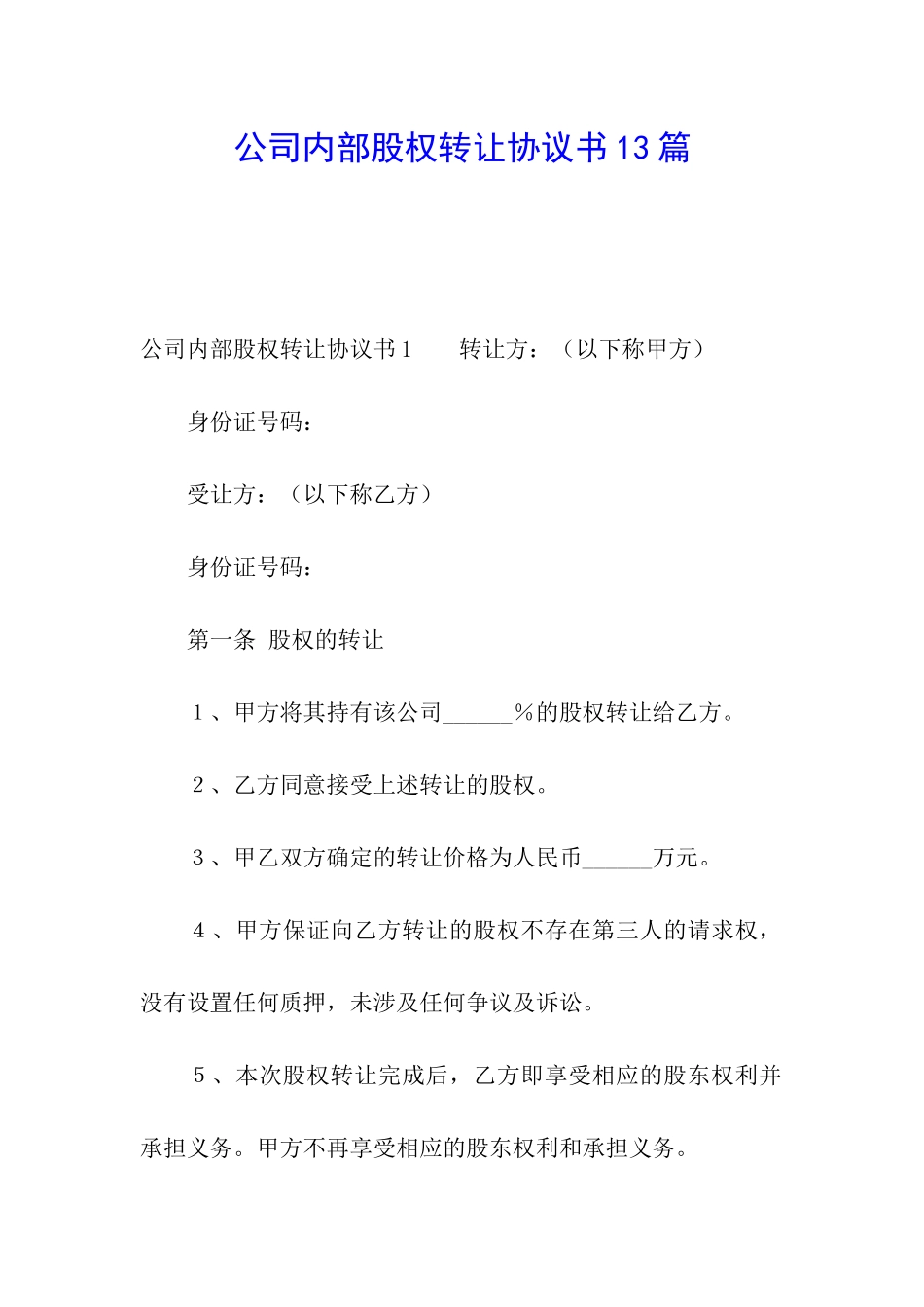 公司内部股权转让协议书13篇

公司内部股权转让协议书1　　转让方：（以下称甲方）

身份证号码：

受让方：（以下称乙方）

身份证号码：

第一条 股权的转让

１、甲方将其持有该公司______%的股权转让给乙方。

２、乙方同意接受上述转让的股权。

３、甲乙双方确定的转让价格为人民币______万元。

４、甲方保证向乙方转让的股权不存在第三人的请求权，没有设置任何质押，未涉及任何争议及诉讼。

５、本次股权转让完成后，乙方即享受相应的股东权利并承担义务。甲方不再享受相应的股东权利和承担义务。